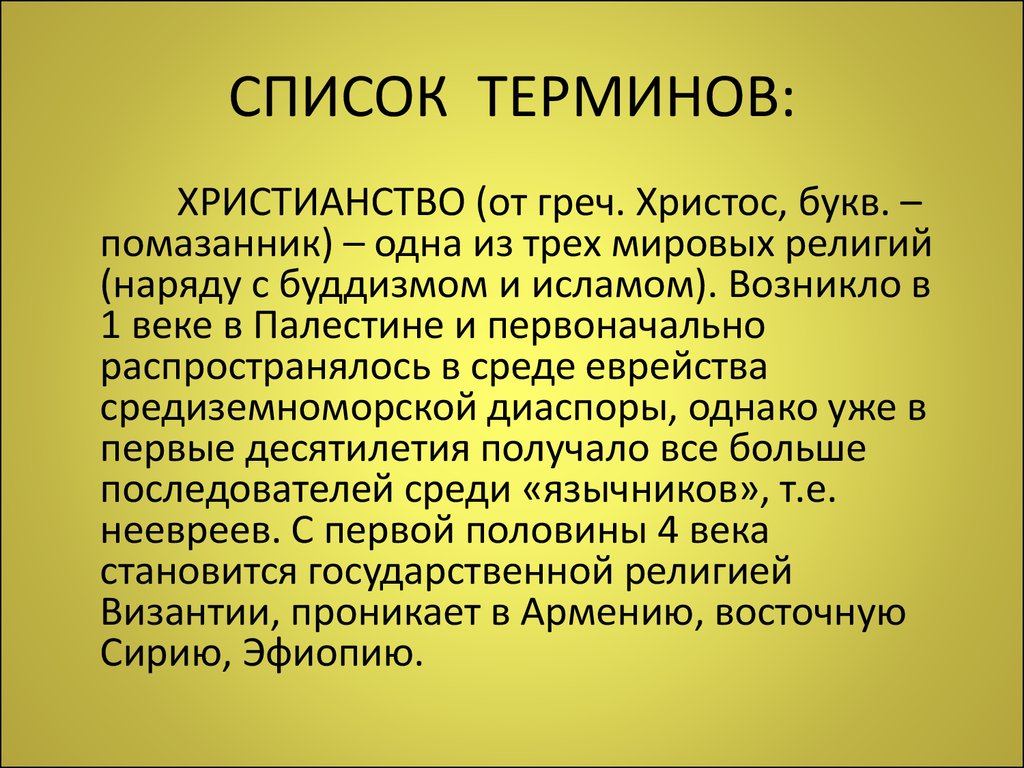 СПИСОК ТЕРМИНОВ:

ХРИСТИАНСТВО (от греч. Христос, букв. – помазанник) – одна из трех мировых религий (наряду с буддизмом и исламом). Возникло в 1 веке в Палестине и первоначально распространялось в среде еврейства средиземноморской диаспоры, однако уже в первые десятилетия получало все больше последователей среди «язычников», т.е. неевреев. С первой половины 4 века становится государственной религией Византии, проникает в Армению, восточную Сирию, Эфиопию.